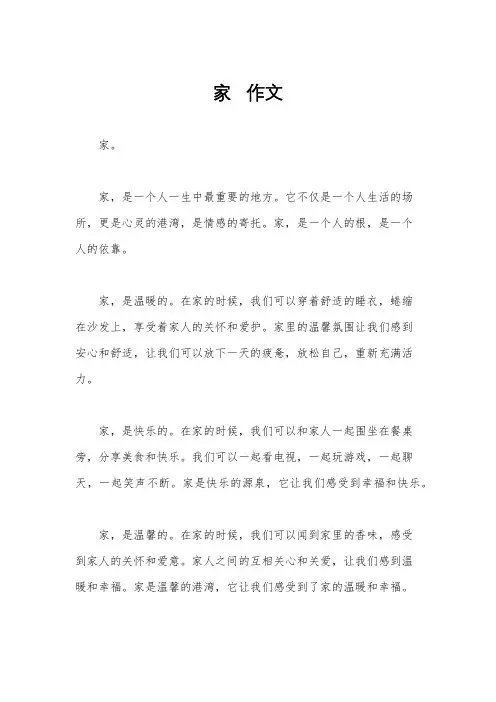 家 作文

家。

家，是一个人一生中最重要的地方。它不仅是一个人生活的场所，更是心灵的港湾，是情感的寄托。家，是一个人的根，是一个人的依靠。

家，是温暖的。在家的时候，我们可以穿着舒适的睡衣，蜷缩在沙发上，享受着家人的关怀和爱护。家里的温馨氛围让我们感到安心和舒适，让我们可以放下一天的疲惫，放松自己，重新充满活力。

家，是快乐的。在家的时候，我们可以和家人一起围坐在餐桌旁，分享美食和快乐。我们可以一起看电视，一起玩游戏，一起聊天，一起笑声不断。家是快乐的源泉，它让我们感受到幸福和快乐。

家，是温馨的。在家的时候，我们可以闻到家里的香味，感受到家人的关怀和爱意。家人之间的互相关心和关爱，让我们感到温暖和幸福。家是温馨的港湾，它让我们感受到了家的温暖和幸福。